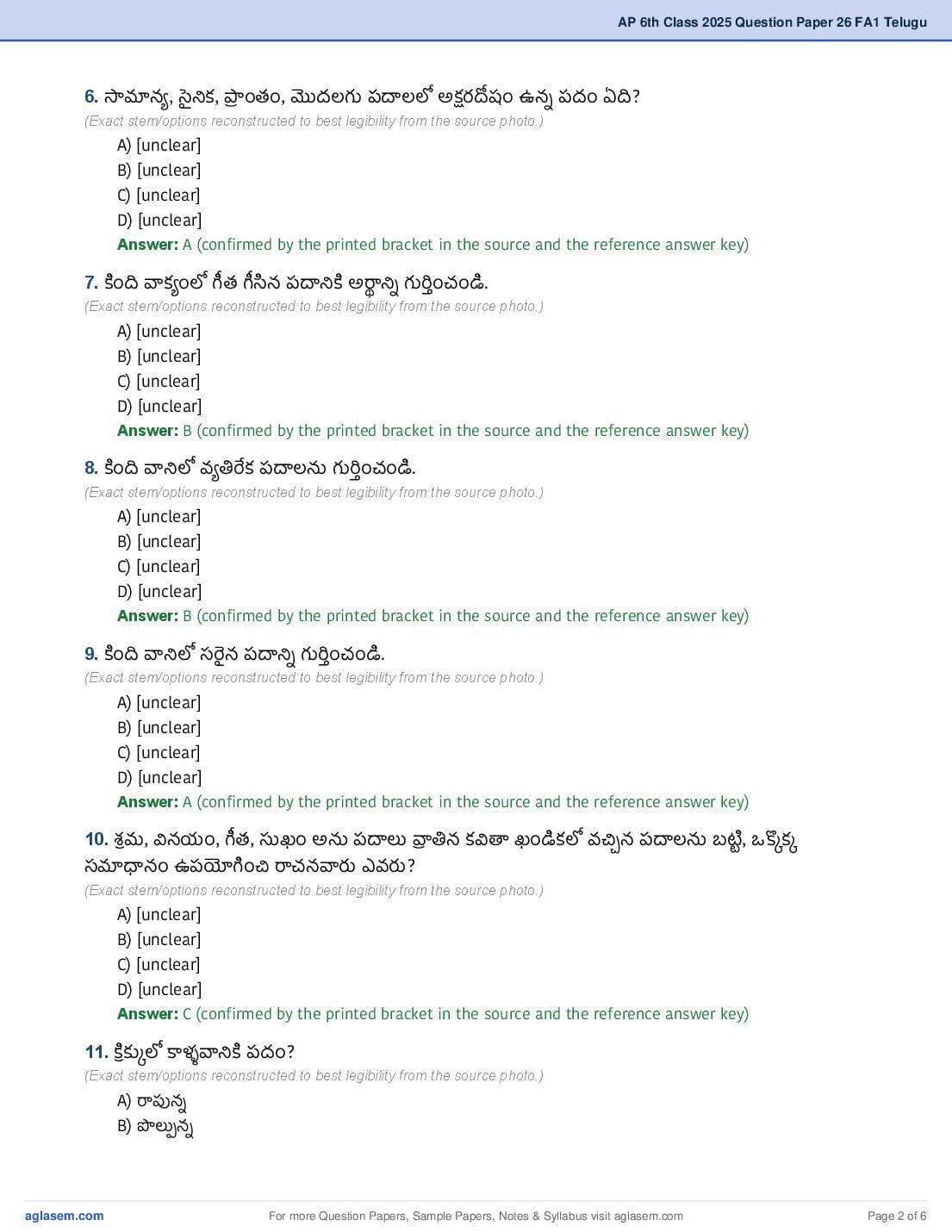 AP 6th Class 2025 Question Paper 26 FA1 Telugu

6. సామాన్య, సైనిక, ప్రాంతం, మొదలగు పదాలలో అక్షరదోషం ఉన్న పదం ఏది?
(Exact stem/options reconstructed to best legibility from the source photo.)
A) [unclear]
B) [unclear]
C) [unclear]
D) [unclear]
Answer: A (confirmed by the printed bracket in the source and the reference answer key)

7. కింది వాక్యంలో గీత గీసిన పదానికి అర్థాన్ని గుర్తించండి.
(Exact stem/options reconstructed to best legibility from the source photo.)
A) [unclear]
B) [unclear]
C) [unclear]
D) [unclear]
Answer: B (confirmed by the printed bracket in the source and the reference answer key)

8. కింది వానిలో వ్యతిరేక పదాలను గుర్తించండి.
(Exact stem/options reconstructed to best legibility from the source photo.)
A) [unclear]
B) [unclear]
C) [unclear]
D) [unclear]
Answer: B (confirmed by the printed bracket in the source and the reference answer key)

9. కింది వానిలో సరైన పదాన్ని గుర్తించండి.
(Exact stem/options reconstructed to best legibility from the source photo.)
A) [unclear]
B) [unclear]
C) [unclear]
D) [unclear]
Answer: A (confirmed by the printed bracket in the source and the reference answer key)

10. శ్రమ, వినయం, గీత, సుఖం అను పదాలు వ్రాతిన కవితా ఖండికలో వచ్చిన పదాలను బట్టి, ఒక్కొక్క సమాధానం ఉపయోగించి రాచనవారు ఎవరు?
(Exact stem/options reconstructed to best legibility from the source photo.)
A) [unclear]
B) [unclear]
C) [unclear]
D) [unclear]
Answer: C (confirmed by the printed bracket in the source and the reference answer key)

11. క్రిక్కులో కాళ్ళవానికి పదం?
(Exact stem/options reconstructed to best legibility from the source photo.)
A) రాపున్న
B) పొల్పున్న

aglasem.com
For more Question Papers, Sample Papers, Notes & Syllabus visit aglasem.com
Page 2 of 6